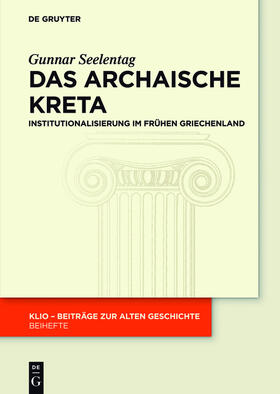 DE GRUYTER

Gunnar Seelentag

DAS ARCHAISCHE KRETA

INSTITUTIONALISIERUNG IM FRÜHEN GRIECHENLAND

KLIO – BEITRÄGE ZUR ALTEN GESCHICHTE
BEIHEFTE

DE
G